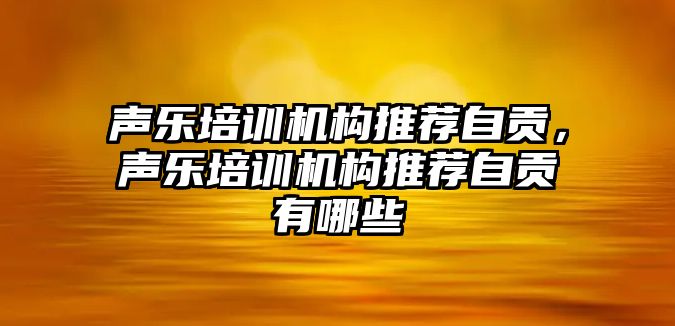 声乐培训机构推荐自贡，声乐培训机构推荐自贡有哪些